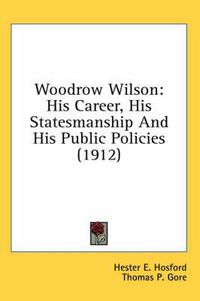 Woodrow Wilson: His Career, His Statesmanship And His Public Policies (1912)

Hester E. Hosford
Thomas P. Gore